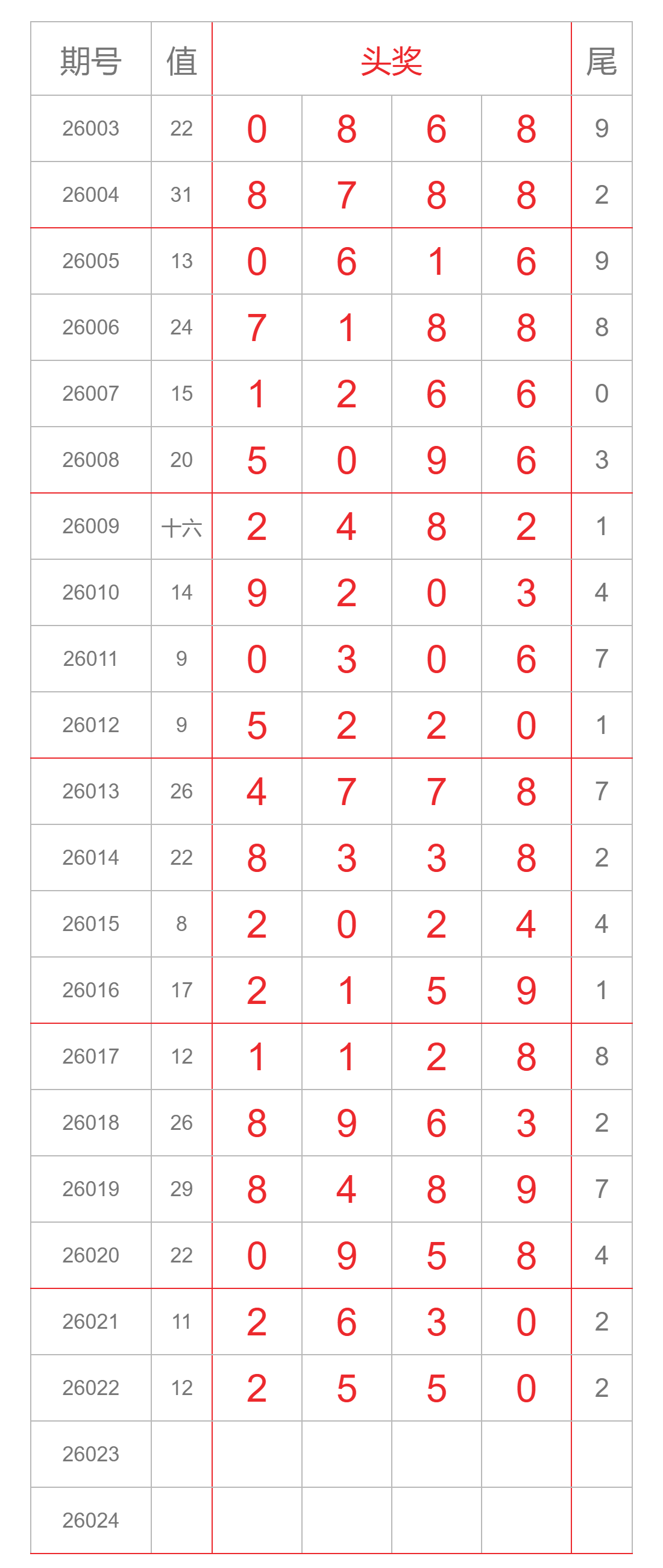 | 期号 | 值 | 头奖 | | | | 尾 |
|---|---|---|---|---|---|---|
| 26003 | 22 | 0 | 8 | 6 | 8 | 9 |
| 26004 | 31 | 8 | 7 | 8 | 8 | 2 |
| 26005 | 13 | 0 | 6 | 1 | 6 | 9 |
| 26006 | 24 | 7 | 1 | 8 | 8 | 8 |
| 26007 | 15 | 1 | 2 | 6 | 6 | 0 |
| 26008 | 20 | 5 | 0 | 9 | 6 | 3 |
| 26009 | 十六 | 2 | 4 | 8 | 2 | 1 |
| 26010 | 14 | 9 | 2 | 0 | 3 | 4 |
| 26011 | 9 | 0 | 3 | 0 | 6 | 7 |
| 26012 | 9 | 5 | 2 | 2 | 0 | 1 |
| 26013 | 26 | 4 | 7 | 7 | 8 | 7 |
| 26014 | 22 | 8 | 3 | 3 | 8 | 2 |
| 26015 | 8 | 2 | 0 | 2 | 4 | 4 |
| 26016 | 17 | 2 | 1 | 5 | 9 | 1 |
| 26017 | 12 | 1 | 1 | 2 | 8 | 8 |
| 26018 | 26 | 8 | 9 | 6 | 3 | 2 |
| 26019 | 29 | 8 | 4 | 8 | 9 | 7 |
| 26020 | 22 | 0 | 9 | 5 | 8 | 4 |
| 26021 | 11 | 2 | 6 | 3 | 0 | 2 |
| 26022 | 12 | 2 | 5 | 5 | 0 | 2 |
| 26023 | | | | | | |
| 26024 | | | | | | |